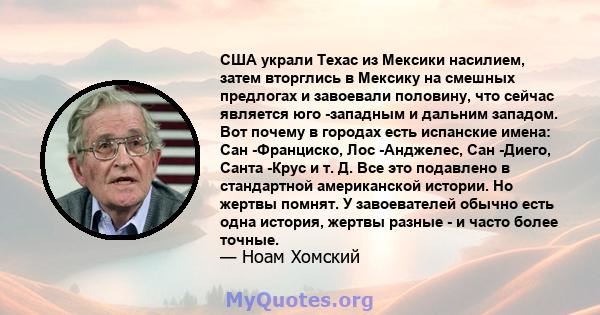 США украли Техас из Мексики насилием, затем вторглись в Мексику на смешных предлогах и завоевали половину, что сейчас является юго -западным и дальним западом. Вот почему в городах есть испанские имена: Сан -Франциско, Лос -Анджелес, Сан -Диего, Санта -Крус и т. Д. Все это подавлено в стандартной американской истории. Но жертвы помнят. У завоевателей обычно есть одна история, жертвы разные - и часто более точные.
— Ноам Хомский

MyQuotes.org